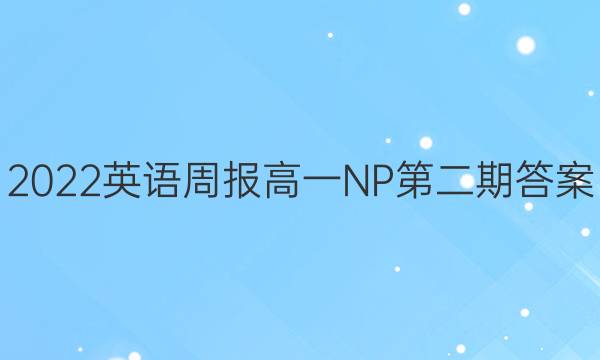 2022英语周报高一NP第二期答案